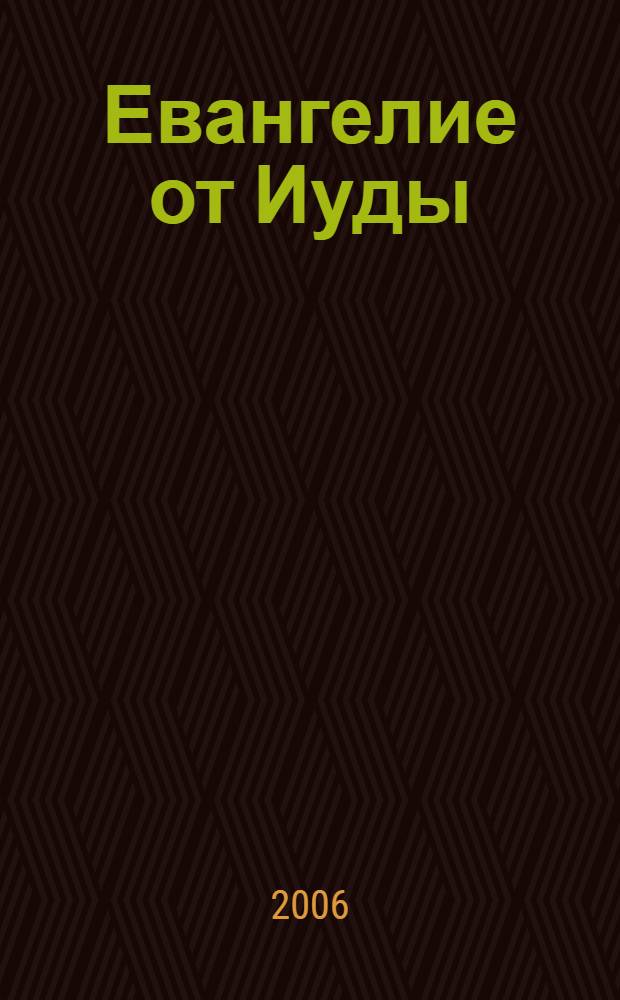 Евангелие от Иуды

2006